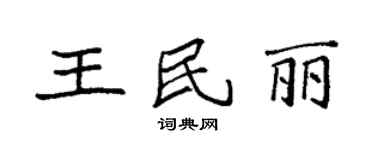 王民丽
词典网